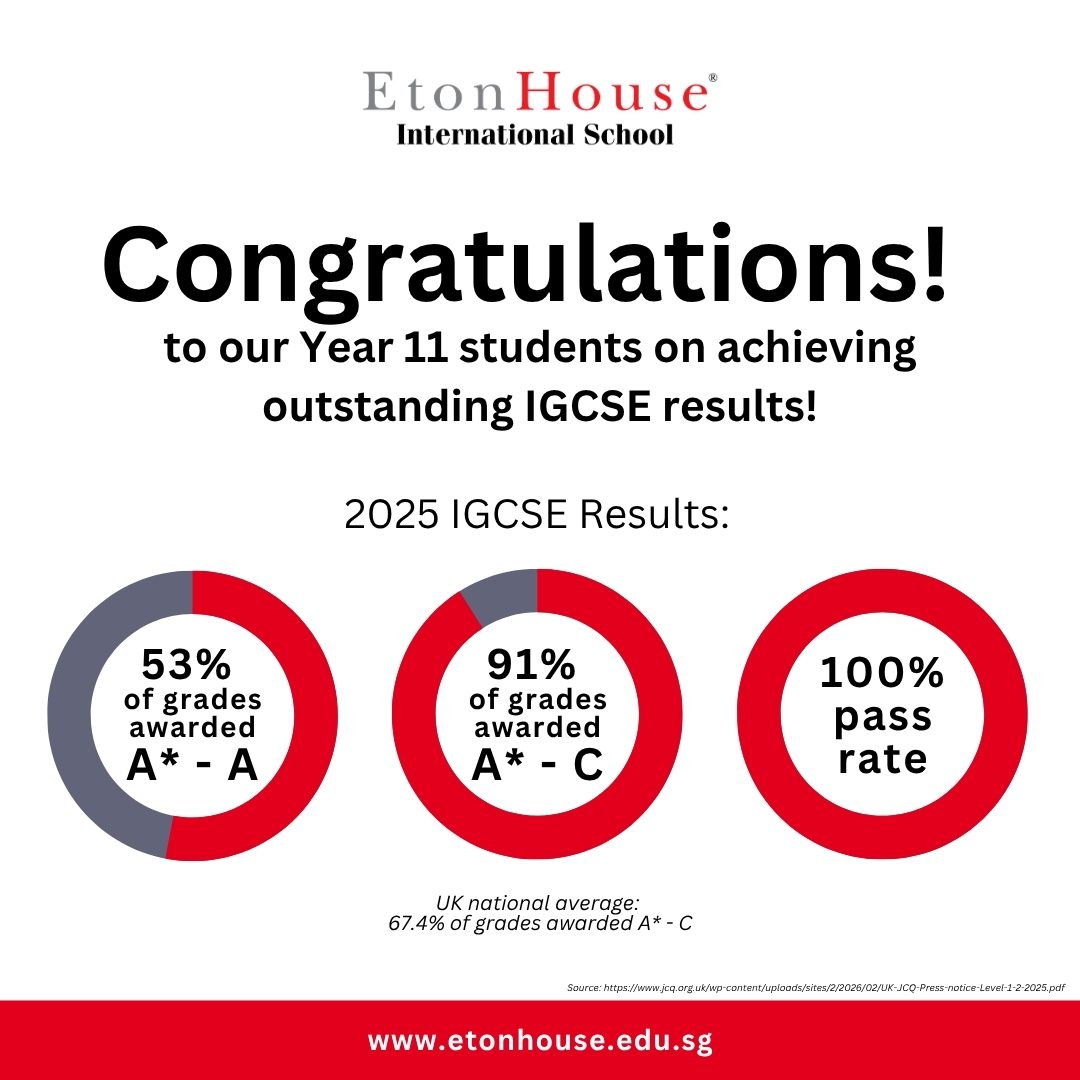 EtonHouse®
International School

Congratulations!
to our Year 11 students on achieving outstanding IGCSE results!

2025 IGCSE Results:

53% of grades awarded A* - A

91% of grades awarded A* - C

100% pass rate

UK national average:
67.4% of grades awarded A* - C

Source: https://www.jcq.org.uk/wp-content/uploads/sites/2/2026/02/UK-JCQ-Press-notice-Level-1-2-2025.pdf

www.etonhouse.edu.sg